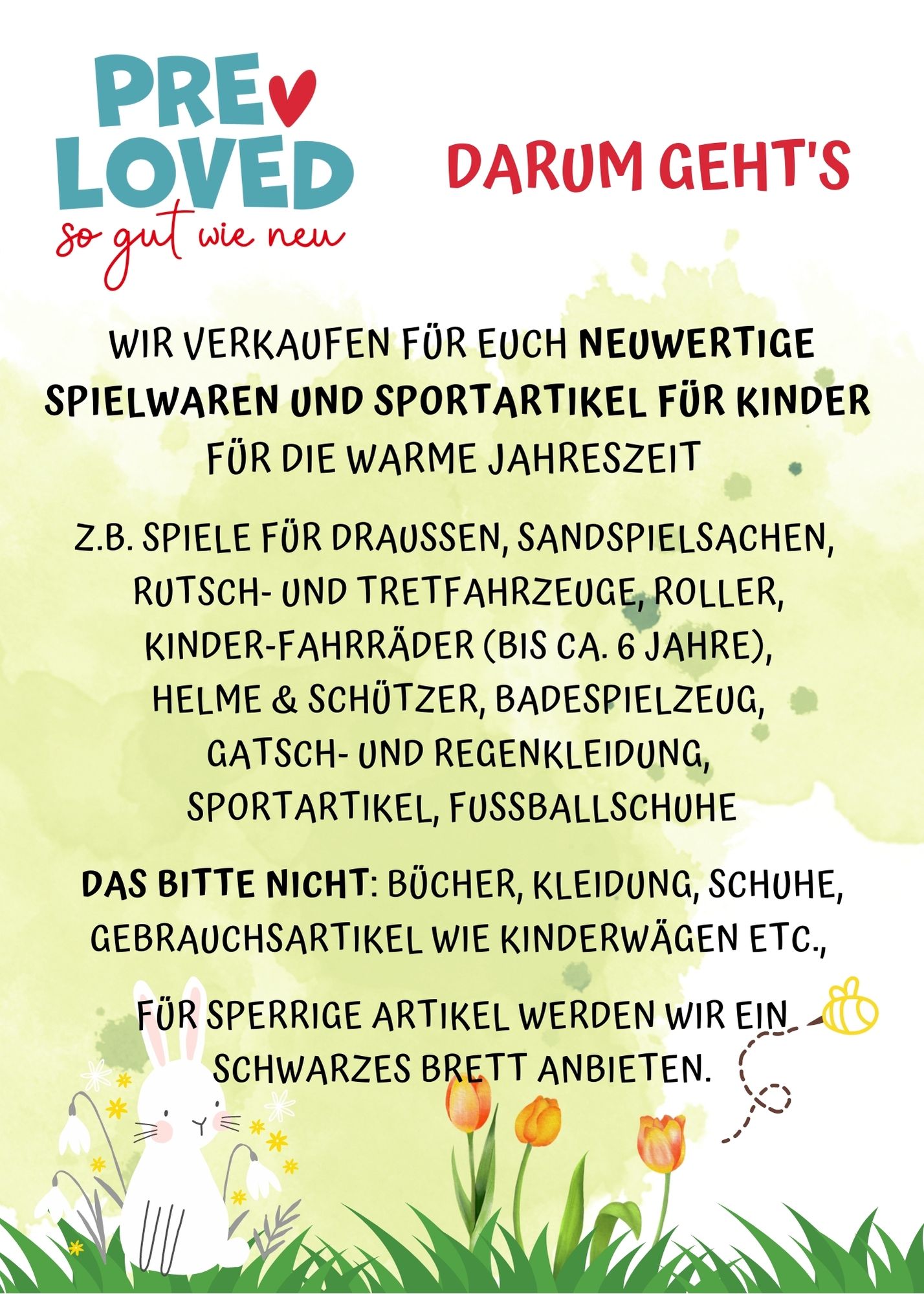 PRE
LOVED
so gut wie neu

DARUM GEHT'S

WIR VERKAUFEN FÜR EUCH NEUWERTIGE SPIELWAREN UND SPORTARTIKEL FÜR KINDER FÜR DIE WARME JAHRESZEIT

Z.B. SPIELE FÜR DRAUSSEN, SANDSPIELSACHEN, RUTSCH- UND TRETFAHRZEUGE, ROLLER, KINDER-FAHRRÄDER (BIS CA. 6 JAHRE), HELME & SCHÜTZER, BADESPIELZEUG, GATSCH- UND REGENKLEIDUNG, SPORTARTIKEL, FUSSBALLSCHUHE

DAS BITTE NICHT: BÜCHER, KLEIDUNG, SCHUHE, GEBRAUCHSARTIKEL WIE KINDERWÄGEN ETC.,

FÜR SPERRIGE ARTIKEL WERDEN WIR EIN SCHWARZES BRETT ANBIETEN.